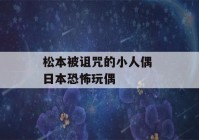 松本被诅咒的小人偶
日本恐怖玩偶